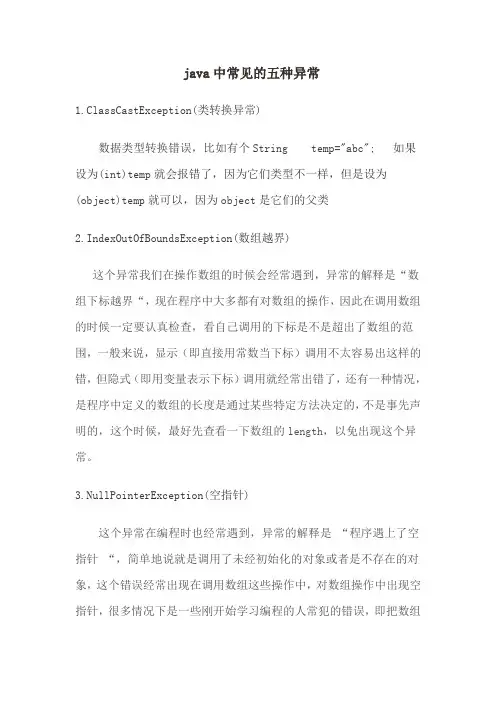 java 中常见的五种异常

1.ClassCastException(类转换异常)

数据类型转换错误，比如有个 String temp="abc"; 如果设为(int)temp 就会报错了，因为它们类型不一样，但是设为(object)temp 就可以，因为 object 是它们的父类

2.IndexOutOfBoundsException(数组越界)

这个异常我们在操作数组的时候会经常遇到，异常的解释是“数组下标越界“，现在程序中大多都有对数组的操作，因此在调用数组的时候一定要认真检查，看自己调用的下标是不是超出了数组的范围，一般来说，显示（即直接用常数当下标）调用不太容易出这样的错，但隐式（即用变量表示下标）调用就经常出错了，还有一种情况，是程序中定义的数组的长度是通过某些特定方法决定的，不是事先声明的，这个时候，最好先查看一下数组的 length，以免出现这个异常。

3.NullPointerException(空指针)

这个异常在编程时也经常遇到，异常的解释是 “程序遇上了空指针 “，简单地说就是调用了未经初始化的对象或者是不存在的对象，这个错误经常出现在调用数组这些操作中，对数组操作中出现空指针，很多情况下是一些刚开始学习编程的人常犯的错误，即把数组